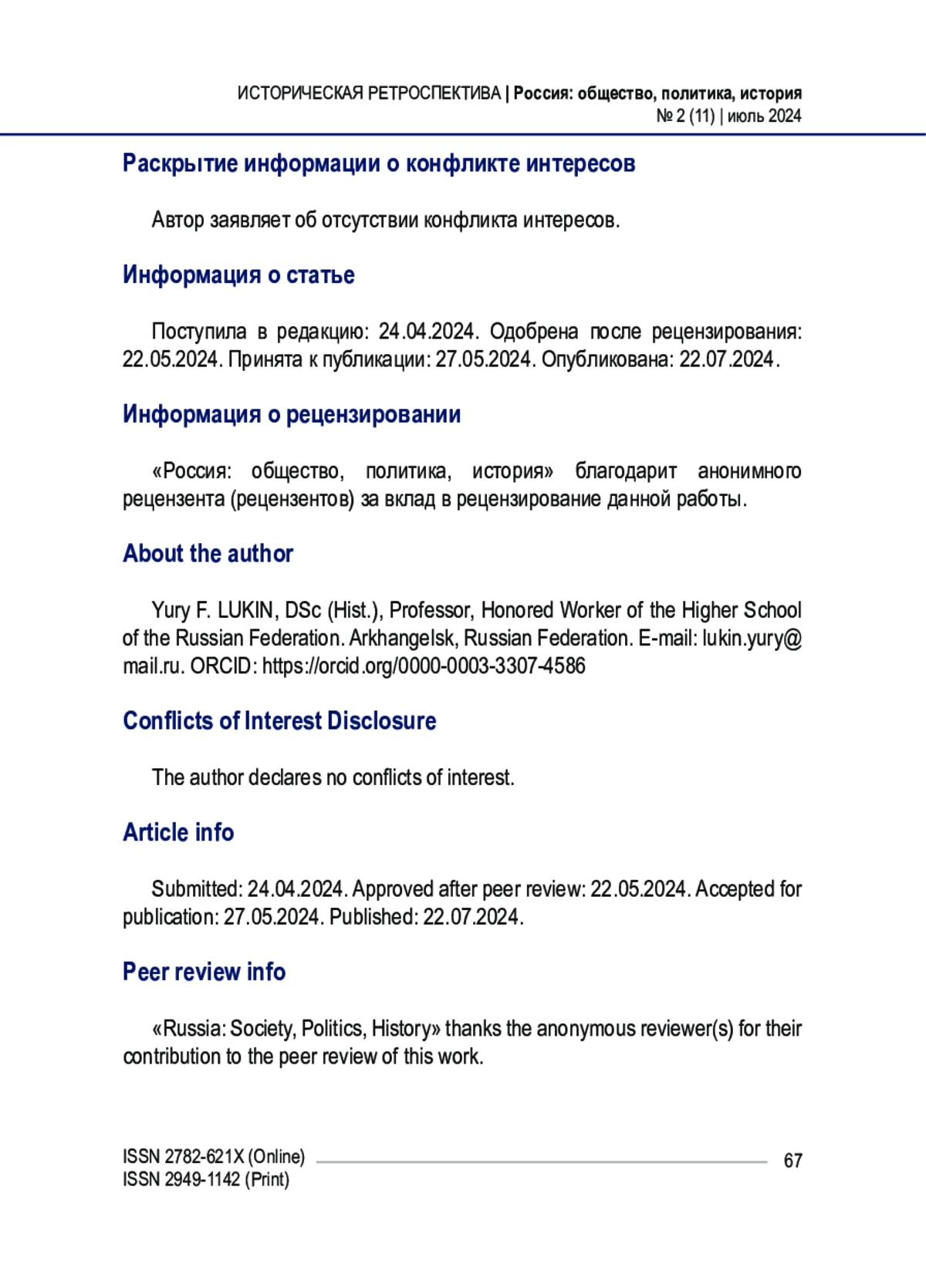 ИСТОРИЧЕСКАЯ РЕТРОСПЕКТИВА | Россия: общество, политика, история
№ 2 (11) | июль 2024

Раскрытие информации о конфликте интересов

Автор заявляет об отсутствии конфликта интересов.

Информация о статье

Поступила в редакцию: 24.04.2024. Одобрена после рецензирования: 22.05.2024. Принята к публикации: 27.05.2024. Опубликована: 22.07.2024.

Информация о рецензировании

«Россия: общество, политика, история» благодарит анонимного рецензента (рецензентов) за вклад в рецензирование данной работы.

About the author

Yury F. LUKIN, DSc (Hist.), Professor, Honored Worker of the Higher School of the Russian Federation. Arkhangelsk, Russian Federation. E-mail: lukin.yury@mail.ru. ORCID: https://orcid.org/0000-0003-3307-4586

Conflicts of Interest Disclosure

The author declares no conflicts of interest.

Article info

Submitted: 24.04.2024. Approved after peer review: 22.05.2024. Accepted for publication: 27.05.2024. Published: 22.07.2024.

Peer review info

«Russia: Society, Politics, History» thanks the anonymous reviewer(s) for their contribution to the peer review of this work.

ISSN 2782-621X (Online)
ISSN 2949-1142 (Print)
67